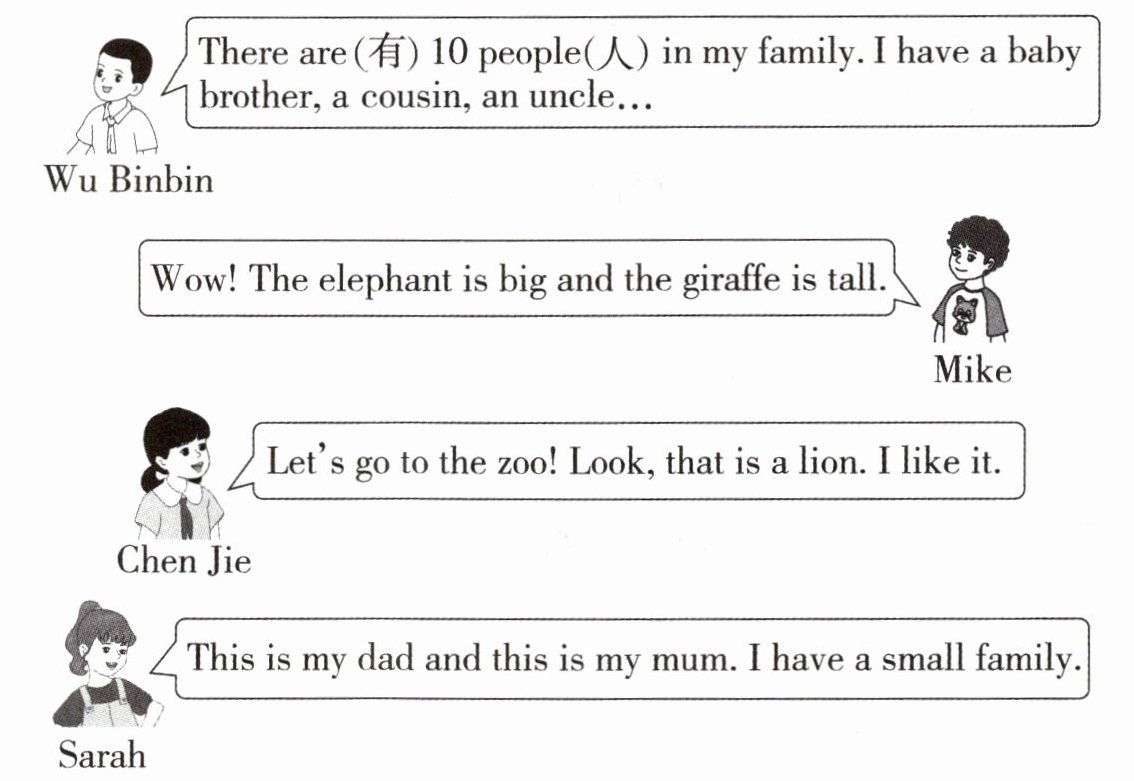 There are(有) 10 people(人) in my family. I have a baby brother, a cousin, an uncle…

Wu Binbin

Wow! The elephant is big and the giraffe is tall.

Mike

Let's go to the zoo! Look, that is a lion. I like it.

Chen Jie

This is my dad and this is my mum. I have a small family.

Sarah